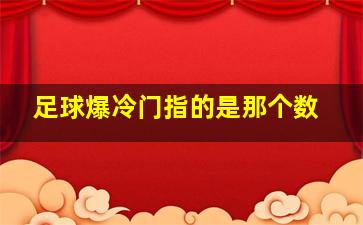 足球爆冷门指的是那个数